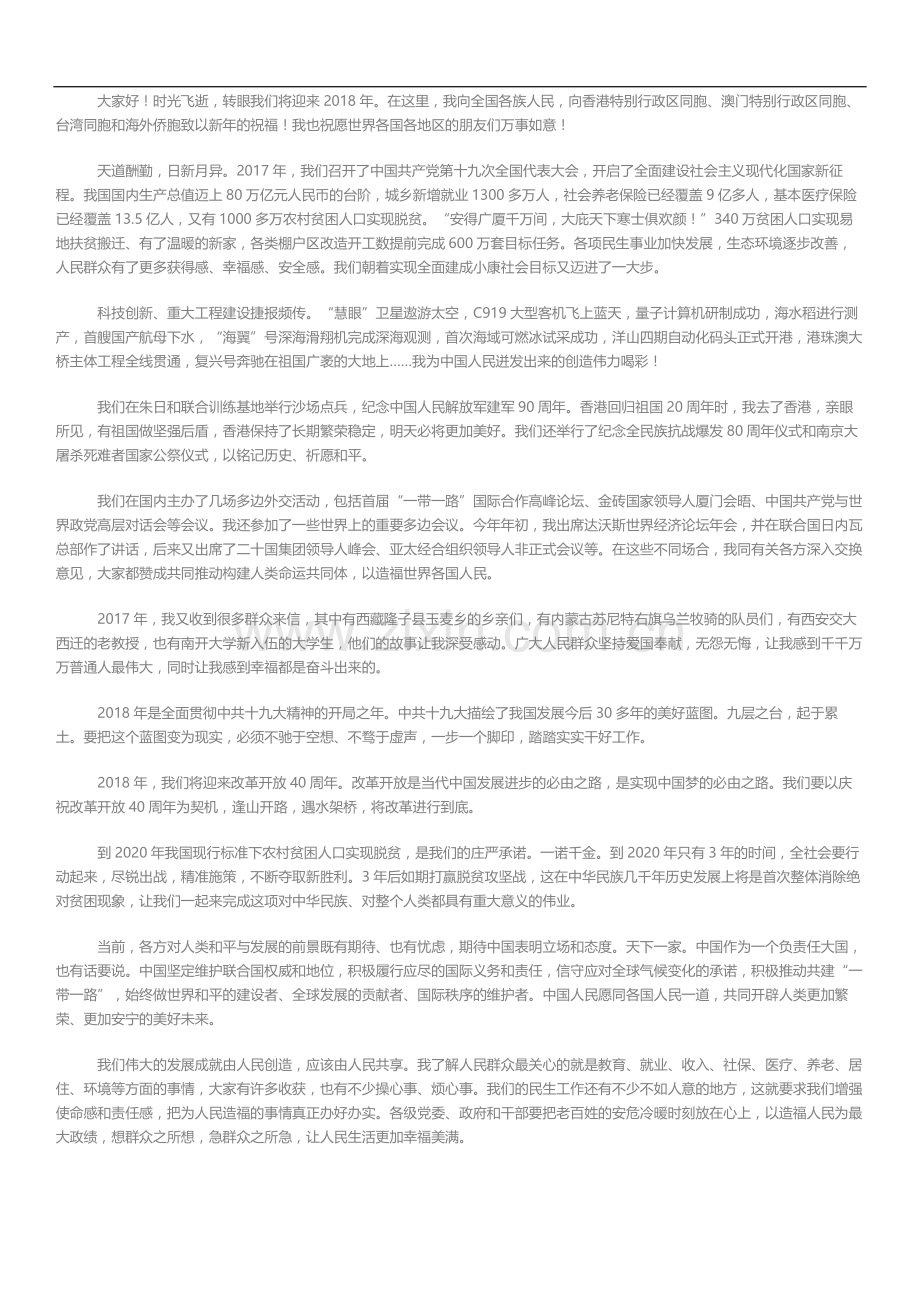 大家好！时光飞逝，转眼我们将迎来 2018 年。在这里，我向全国各族人民，向香港特别行政区同胞、澳门特别行政区同胞、台湾同胞和海外侨胞致以新年的祝福！我也祝愿世界各国各地区的朋友们万事如意！

天道酬勤，日新月异。2017 年，我们召开了中国共产党第十九次全国代表大会，开启了全面建设社会主义现代化国家新征程。我国国内生产总值迈上 80 万亿元人民币的台阶，城乡新增就业 1300 多万人，社会养老保险已经覆盖 9 亿多人，基本医疗保险已经覆盖 13.5 亿人，又有 1000 多万农村贫困人口实现脱贫。“安得广厦千万间，大庇天下寒士俱欢颜！”340 万贫困人口实现易地扶贫搬迁、有了温暖的新家，各类棚户区改造开工数提前完成 600 万套目标任务。各项民生事业加快发展，生态环境逐步改善，人民群众有了更多获得感、幸福感、安全感。我们朝着实现全面建成小康社会目标又迈进了一大步。

科技创新、重大工程建设捷报频传。“慧眼”卫星遨游太空，C919 大型客机飞上蓝天，量子计算机研制成功，海水稻进行测产，首艘国产航母下水，“海翼”号深海滑翔机完成深海观测，首次海域可燃冰试采成功，洋山四期自动化码头正式开港，港珠澳大桥主体工程全线贯通，复兴号奔驰在祖国广袤的大地上……我为中国人民迸发出来的创造伟力喝彩！

我们在朱日和联合训练基地举行沙场点兵，纪念中国人民解放军建军 90 周年。香港回归祖国 20 周年时，我去了香港，亲眼所见，有祖国做坚强后盾，香港保持了长期繁荣稳定，明天必将更加美好。我们还举行了纪念全民族抗战爆发 80 周年仪式和南京大屠杀死难者国家公祭仪式，以铭记历史、祈愿和平。

我们在国内主办了几场多边外交活动，包括首届“一带一路”国际合作高峰论坛、金砖国家领导人厦门会晤、中国共产党与世界政党高层对话会等会议。我还参加了一些世界上的重要多边会议。今年年初，我出席达沃斯世界经济论坛年会，并在联合国日内瓦总部作了讲话，后来又出席了二十国集团领导人峰会、亚太经合组织领导人非正式会议等。在这些不同场合，我同有关各方深入交换意见，大家都赞成共同推动构建人类命运共同体，以造福世界各国人民。

2017 年，我又收到很多群众来信，其中有西藏隆子县玉麦乡的乡亲们，有内蒙古苏尼特右旗乌兰牧骑的队员们，有西安交大西迁的老教授，也有南开大学新入伍的大学生，他们的故事让我深受感动。广大人民群众坚持爱国奉献，无怨无悔，让我感到千千万万普通人最伟大，同时让我感到幸福都是奋斗出来的。

2018 年是全面贯彻中共十九大精神的开局之年。中共十九大描绘了我国发展今后 30 多年的美好蓝图。九层之台，起于累土。要把这个蓝图变为现实，必须不驰于空想、不骛于虚声，一步一个脚印，踏踏实实干好工作。

2018 年，我们将迎来改革开放 40 周年。改革开放是当代中国发展进步的必由之路，是实现中国梦的必由之路。我们要以庆祝改革开放 40 周年为契机，逢山开路，遇水架桥，将改革进行到底。

到 2020 年我国现行标准下农村贫困人口实现脱贫，是我们的庄严承诺。一诺千金。到 2020 年只有 3 年的时间，全社会要行动起来，尽锐出战，精准施策，不断夺取新胜利。3 年后如期打赢脱贫攻坚战，这在中华民族几千年历史发展上将是首次整体消除绝对贫困现象，让我们一起来完成这项对中华民族、对整个人类都具有重大意义的伟业。

当前，各方对人类和平与发展的前景既有期待、也有忧虑，期待中国表明立场和态度。天下一家。中国作为一个负责任大国，也有话要说。中国坚定维护联合国权威和地位，积极履行应尽的国际义务和责任，信守应对全球气候变化的承诺，积极推动共建“一带一路”，始终做世界和平的建设者、全球发展的贡献者、国际秩序的维护者。中国人民愿同各国人民一道，共同开辟人类更加繁荣、更加安宁的美好未来。

我们伟大的发展成就由人民创造，应该由人民共享。我了解人民群众最关心的就是教育、就业、收入、社保、医疗、养老、居住、环境等方面的事情，大家有许多收获，也有不少操心事、烦心事。我们的民生工作还有不少不如人意的地方，这就要求我们增强使命感和责任感，把为人民造福的事情真正办好办实。各级党委、政府和干部要把老百姓的安危冷暖时刻放在心上，以造福人民为最大政绩，想群众之所想，急群众之所急，让人民生活更加幸福美满。